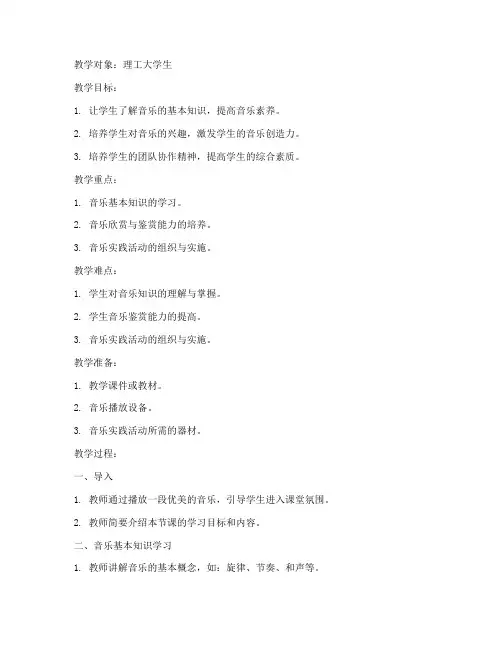 教学对象：理工大学生

教学目标：

1. 让学生了解音乐的基本知识，提高音乐素养。

2. 培养学生对音乐的兴趣，激发学生的音乐创造力。

3. 培养学生的团队协作精神，提高学生的综合素质。

教学重点：

1. 音乐基本知识的学习。

2. 音乐欣赏与鉴赏能力的培养。

3. 音乐实践活动的组织与实施。

教学难点：

1. 学生对音乐知识的理解与掌握。

2. 学生音乐鉴赏能力的提高。

3. 音乐实践活动的组织与实施。

教学准备：

1. 教学课件或教材。

2. 音乐播放设备。

3. 音乐实践活动所需的器材。

教学过程：

一、导入

1. 教师通过播放一段优美的音乐，引导学生进入课堂氛围。

2. 教师简要介绍本节课的学习目标和内容。

二、音乐基本知识学习

1. 教师讲解音乐的基本概念，如：旋律、节奏、和声等。